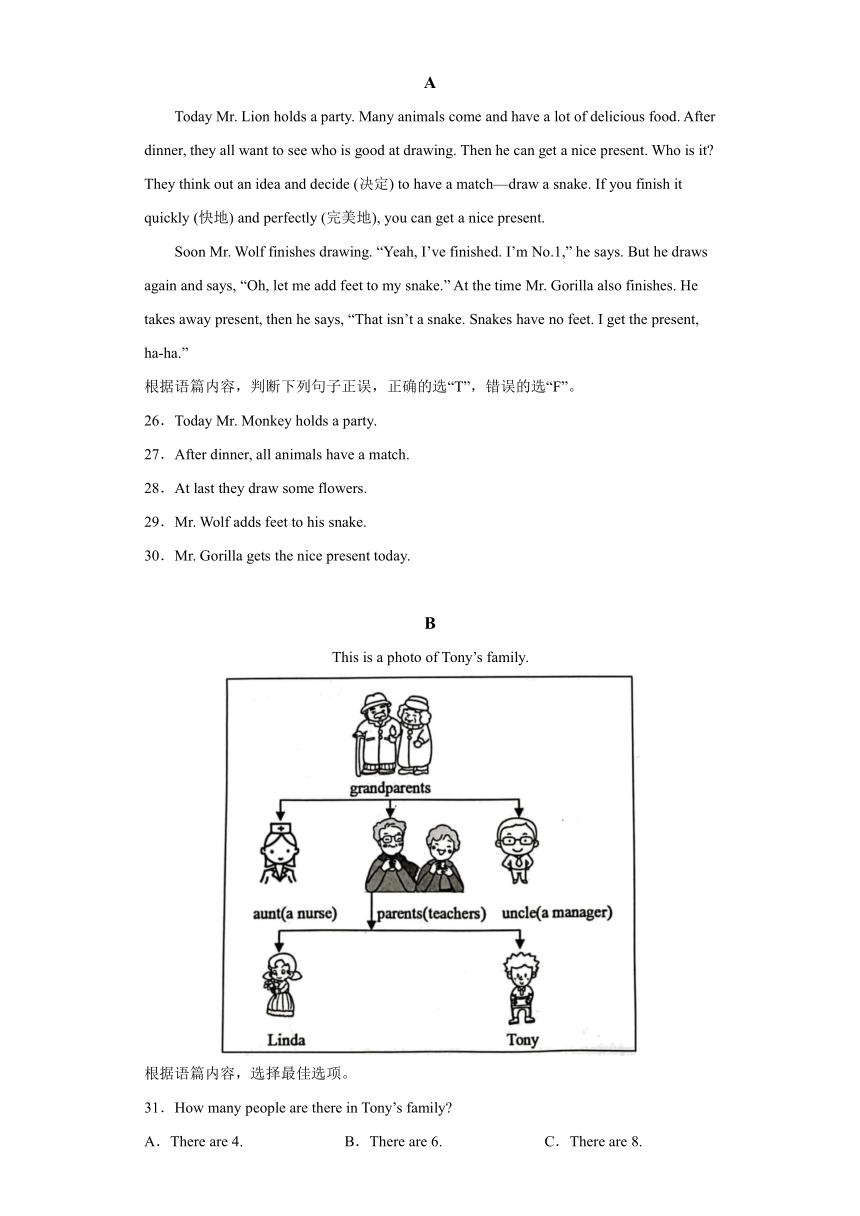 A

Today Mr. Lion holds a party. Many animals come and have a lot of delicious food. After dinner, they all want to see who is good at drawing. Then he can get a nice present. Who is it? They think out an idea and decide (决定) to have a match—draw a snake. If you finish it quickly (快地) and perfectly (完美地), you can get a nice present.

Soon Mr. Wolf finishes drawing. “Yeah, I’ve finished. I’m No.1,” he says. But he draws again and says, “Oh, let me add feet to my snake.” At the time Mr. Gorilla also finishes. He takes away present, then he says, “That isn’t a snake. Snakes have no feet. I get the present, ha-ha.”

根据语篇内容，判断下列句子正误，正确的选“T”，错误的选“F”。

26．Today Mr. Monkey holds a party.

27．After dinner, all animals have a match.

28．At last they draw some flowers.

29．Mr. Wolf adds feet to his snake.

30．Mr. Gorilla gets the nice present today.

B

This is a photo of Tony’s family.

grandparents

aunt(a nurse)

parents(teachers)

uncle(a manager)

Linda

Tony

根据语篇内容，选择最佳选项。

31．How many people are there in Tony’s family?

A．There are 4.　　B．There are 6.　　C．There are 8.